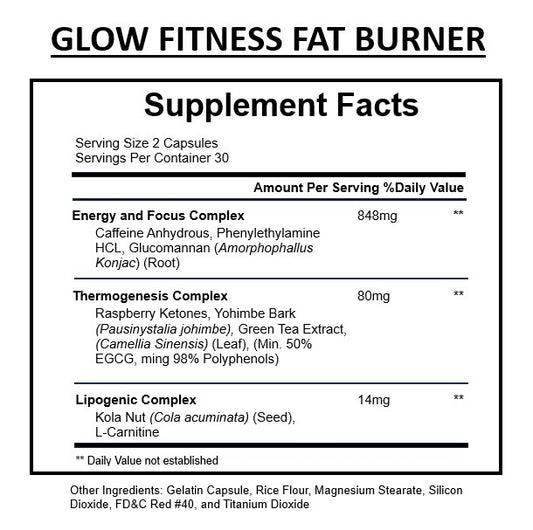 GLOW FITNESS FAT BURNER

Supplement Facts

Serving Size 2 Capsules
Servings Per Container 30

Amount Per Serving %Daily Value

Energy and Focus Complex 848mg **
Caffeine Anhydrous, Phenylethylamine HCL, Glucomannan (Amorphophallus Konjac) (Root)

Thermogenesis Complex 80mg **
Raspberry Ketones, Yohimbe Bark (Pausinystalia johimbe), Green Tea Extract, (Camellia Sinensis) (Leaf), (Min. 50% EGCG, ming 98% Polyphenols)

Lipogenic Complex 14mg **
Kola Nut (Cola acuminata) (Seed), L-Carnitine

** Daily Value not established

Other Ingredients: Gelatin Capsule, Rice Flour, Magnesium Stearate, Silicon Dioxide, FD&C Red #40, and Titanium Dioxide